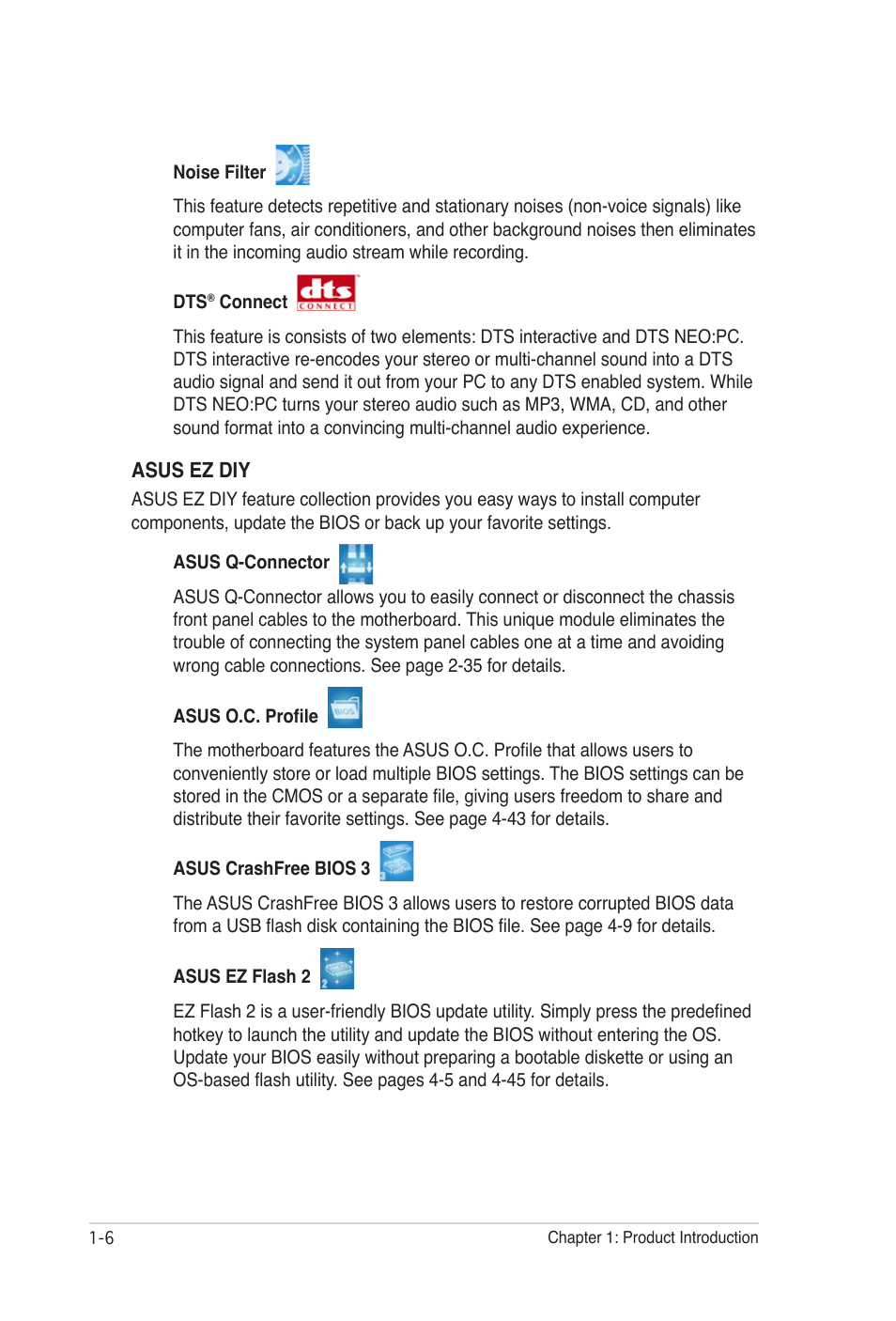 Noise Filter

This feature detects repetitive and stationary noises (non-voice signals) like computer fans, air conditioners, and other background noises then eliminates it in the incoming audio stream while recording.

DTS® Connect

dts CONNECT

This feature is consists of two elements: DTS interactive and DTS NEO:PC. DTS interactive re-encodes your stereo or multi-channel sound into a DTS audio signal and send it out from your PC to any DTS enabled system. While DTS NEO:PC turns your stereo audio such as MP3, WMA, CD, and other sound format into a convincing multi-channel audio experience.

ASUS EZ DIY

ASUS EZ DIY feature collection provides you easy ways to install computer components, update the BIOS or back up your favorite settings.

ASUS Q-Connector

ASUS Q-Connector allows you to easily connect or disconnect the chassis front panel cables to the motherboard. This unique module eliminates the trouble of connecting the system panel cables one at a time and avoiding wrong cable connections. See page 2-35 for details.

ASUS O.C. Profile

BIOS

The motherboard features the ASUS O.C. Profile that allows users to conveniently store or load multiple BIOS settings. The BIOS settings can be stored in the CMOS or a separate file, giving users freedom to share and distribute their favorite settings. See page 4-43 for details.

ASUS CrashFree BIOS 3

The ASUS CrashFree BIOS 3 allows users to restore corrupted BIOS data from a USB flash disk containing the BIOS file. See page 4-9 for details.

ASUS EZ Flash 2

EZ Flash 2 is a user-friendly BIOS update utility. Simply press the predefined hotkey to launch the utility and update the BIOS without entering the OS. Update your BIOS easily without preparing a bootable diskette or using an OS-based flash utility. See pages 4-5 and 4-45 for details.

1-6

Chapter 1: Product Introduction